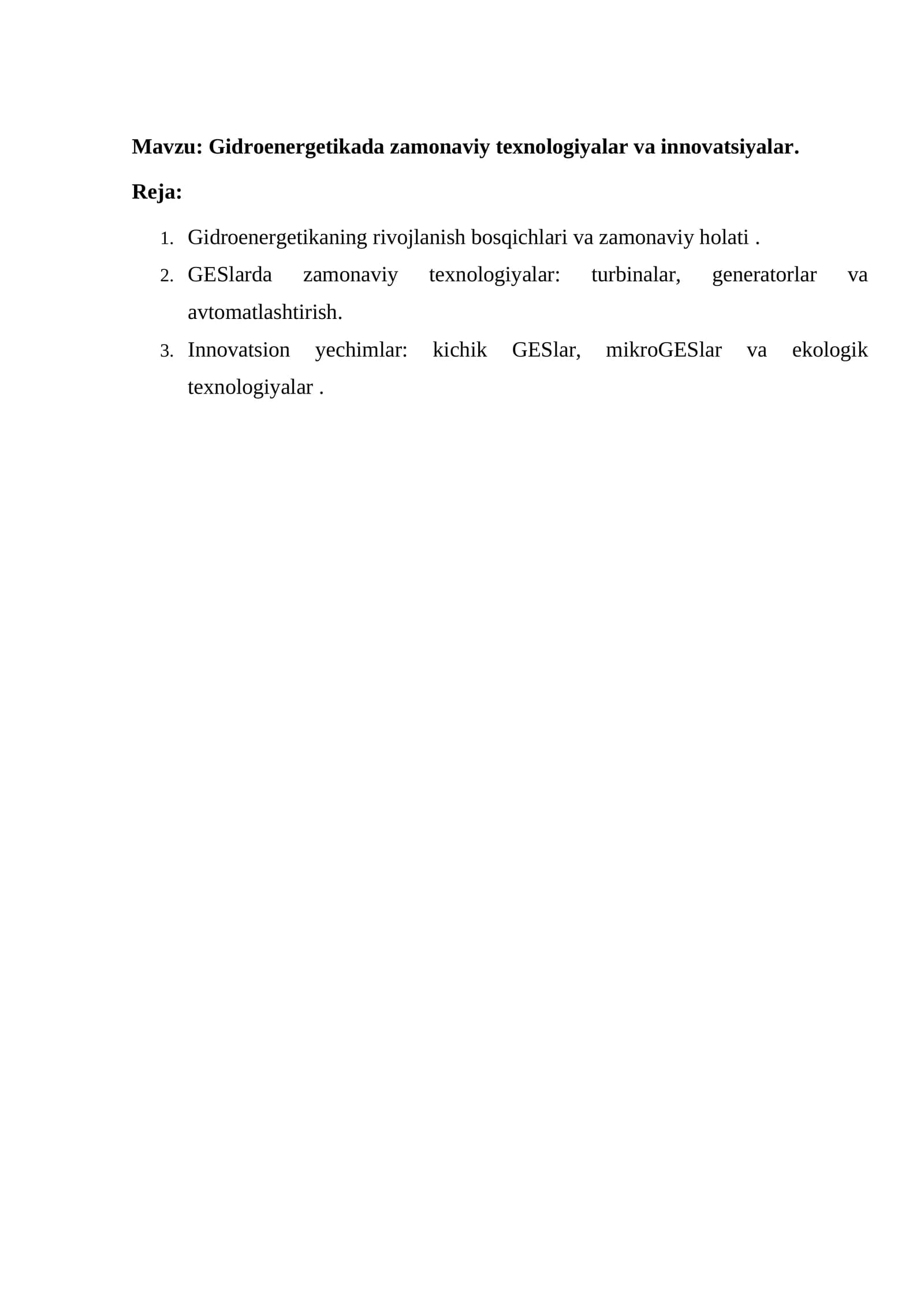 Mavzu: Gidroenergetikada zamonaviy texnologiyalar va innovatsiyalar.

Reja:

1. Gidroenergetikaning rivojlanish bosqichlari va zamonaviy holati .
2. GESlarda zamonaviy texnologiyalar: turbinalar, generatorlar va avtomatlashtirish.
3. Innovatsion yechimlar: kichik GESlar, mikroGESlar va ekologik texnologiyalar .